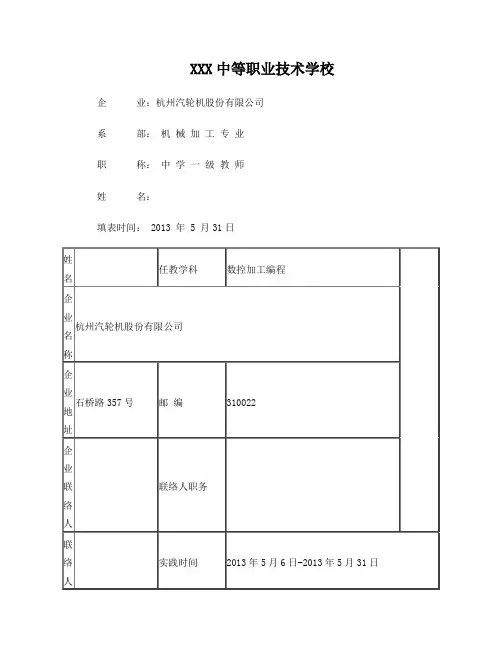 XXX 中等职业技术学校

企　　业：杭州汽轮机股份有限公司

系　　部：机 械 加 工 专 业

职　　称：中 学 一 级 教 师

姓　　名：

填表时间： 2013 年 5 月 31 日

| 姓名 |  | 任教学科 | 数控加工编程 |  |
|---|---|---|---|---|
| 企业名称 | 杭州汽轮机股份有限公司 | | | |
| 企业地址 | 石桥路 357 号 | 邮 编 | 310022 | |
| 企业联络人 |  | 联络人职务 |  | |
| 联络人 |  | 实践时间 | 2013 年 5 月 6 日-2013 年 5 月 31 日 | |